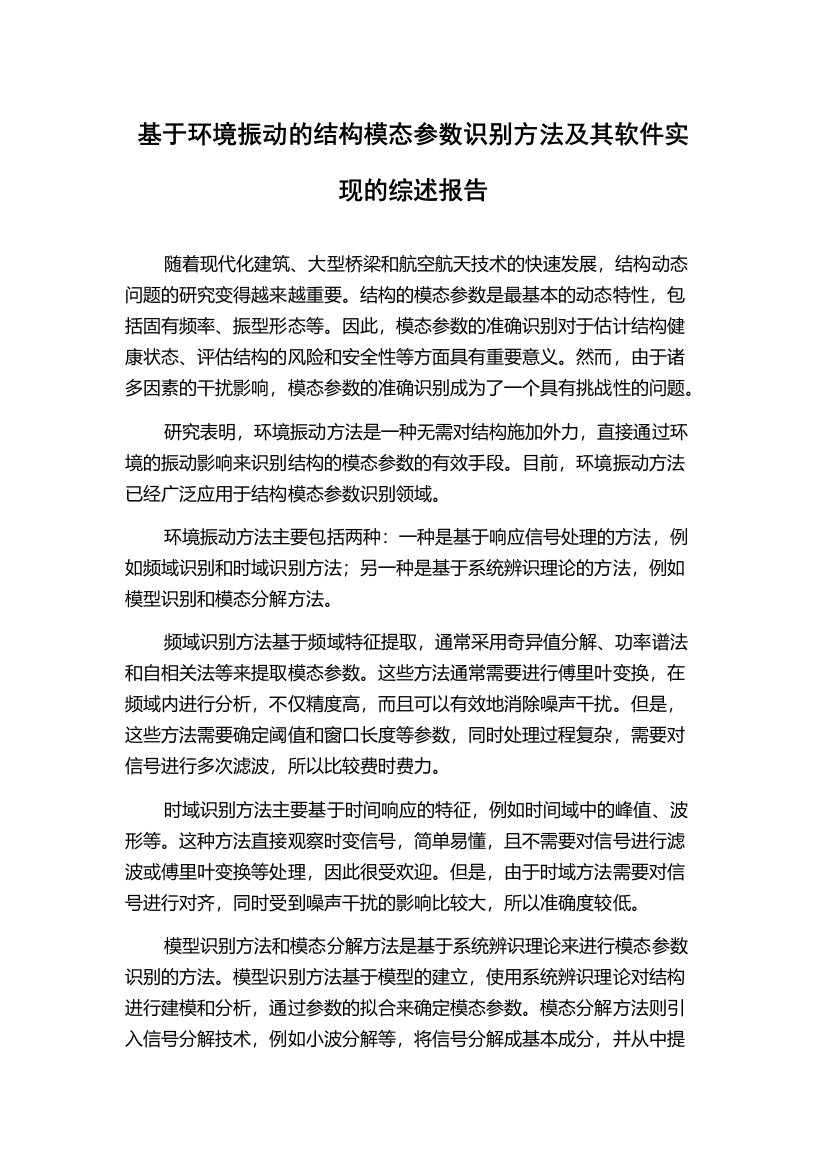 基于环境振动的结构模态参数识别方法及其软件实现的综述报告

随着现代化建筑、大型桥梁和航空航天技术的快速发展，结构动态问题的研究变得越来越重要。结构的模态参数是最基本的动态特性，包括固有频率、振型形态等。因此，模态参数的准确识别对于估计结构健康状态、评估结构的风险和安全性等方面具有重要意义。然而，由于诸多因素的干扰影响，模态参数的准确识别成为了一个具有挑战性的问题。

研究表明，环境振动方法是一种无需对结构施加外力，直接通过环境的振动影响来识别结构的模态参数的有效手段。目前，环境振动方法已经广泛应用于结构模态参数识别领域。

环境振动方法主要包括两种：一种是基于响应信号处理的方法，例如频域识别和时域识别方法；另一种是基于系统辨识理论的方法，例如模型识别和模态分解方法。

频域识别方法基于频域特征提取，通常采用奇异值分解、功率谱法和自相关法等来提取模态参数。这些方法通常需要进行傅里叶变换，在频域内进行分析，不仅精度高，而且可以有效地消除噪声干扰。但是，这些方法需要确定阈值和窗口长度等参数，同时处理过程复杂，需要对信号进行多次滤波，所以比较费时费力。

时域识别方法主要基于时间响应的特征，例如时间域中的峰值、波形等。这种方法直接观察时变信号，简单易懂，且不需要对信号进行滤波或傅里叶变换等处理，因此很受欢迎。但是，由于时域方法需要对信号进行对齐，同时受到噪声干扰的影响比较大，所以准确度较低。

模型识别方法和模态分解方法是基于系统辨识理论来进行模态参数识别的方法。模型识别方法基于模型的建立，使用系统辨识理论对结构进行建模和分析，通过参数的拟合来确定模态参数。模态分解方法则引入信号分解技术，例如小波分解等，将信号分解成基本成分，并从中提